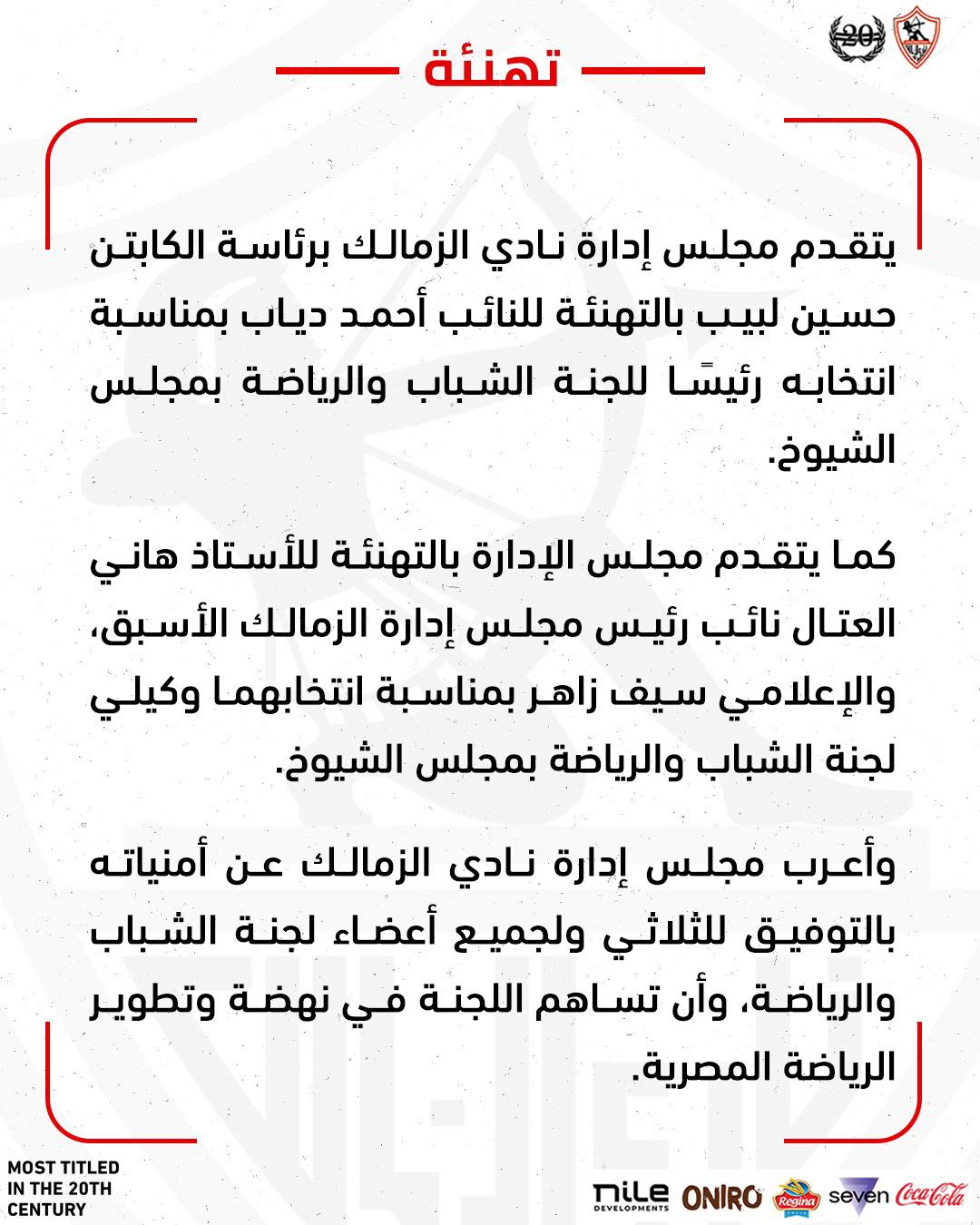 20

تهنئة

يتقدم مجلس إدارة نادي الزمالك برئاسة الكابتن حسين لبيب بالتهنئة للنائب أحمد دياب بمناسبة انتخابه رئيسًا للجنة الشباب والرياضة بمجلس الشيوخ.

كما يتقدم مجلس الإدارة بالتهنئة للأستاذ هاني العتال نائب رئيس مجلس إدارة الزمالك الأسبق، والإعلامي سيف زاهر بمناسبة انتخابهما وكيلي لجنة الشباب والرياضة بمجلس الشيوخ.

وأعرب مجلس إدارة نادي الزمالك عن أمنياته بالتوفيق للثلاثي ولجميع أعضاء لجنة الشباب والرياضة، وأن تساهم اللجنة في نهضة وتطوير الرياضة المصرية.

MOST TITLED IN THE 20TH CENTURY

nile DEVELOPMENTS ONIRO Regina seven Coca-Cola